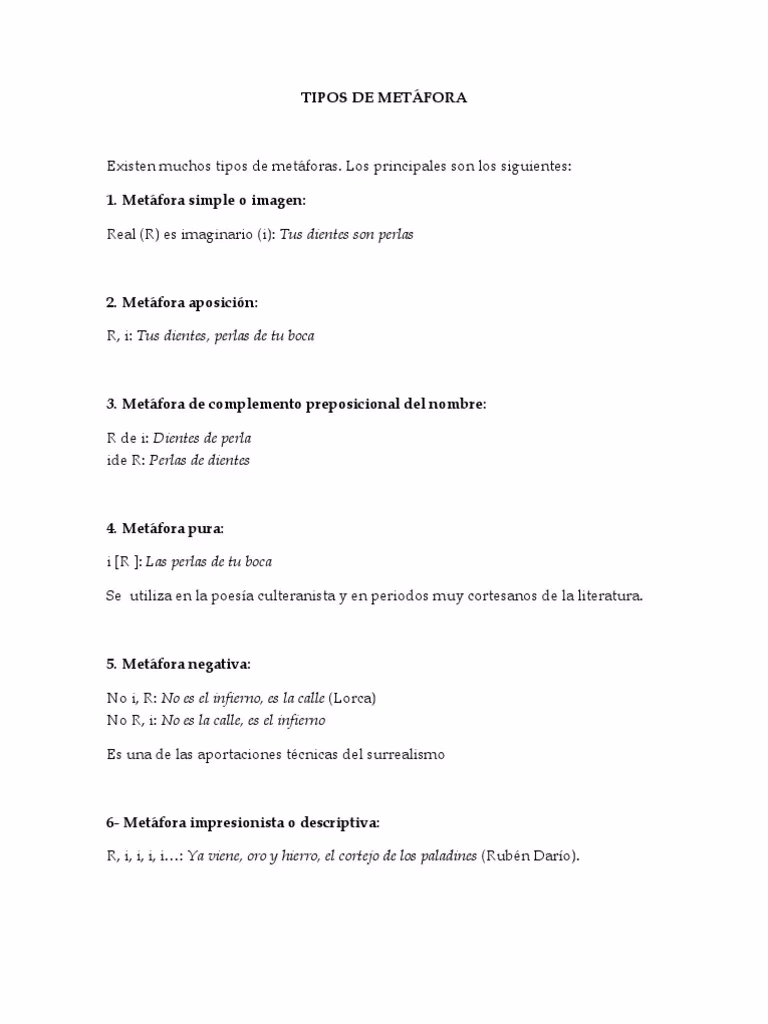 TIPOS DE METÁFORA

Existen muchos tipos de metáforas. Los principales son los siguientes:

1. Metáfora simple o imagen:

Real (R) es imaginario (i): Tus dientes son perlas

2. Metáfora aposición:

R, i: Tus dientes, perlas de tu boca

3. Metáfora de complemento preposicional del nombre:

R de i: Dientes de perla
ide R: Perlas de dientes

4. Metáfora pura:

i [R ]: Las perlas de tu boca

Se utiliza en la poesía culteranista y en periodos muy cortesanos de la literatura.

5. Metáfora negativa:

No i, R: No es el infierno, es la calle (Lorca)
No R, i: No es la calle, es el infierno

Es una de las aportaciones técnicas del surrealismo

6- Metáfora impresionista o descriptiva:

R, i, i, i, i…: Ya viene, oro y hierro, el cortejo de los paladines (Rubén Darío).